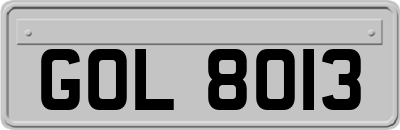 GOL 8013